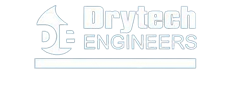 DE Drytech ENGINEERS